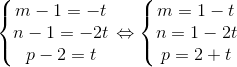 $\begin{cases} m-1=-t \\ n-1=-2t \\ p-2=t \end{cases} \Leftrightarrow \begin{cases} m=1-t \\ n=1-2t \\ p=2+t \end{cases}$